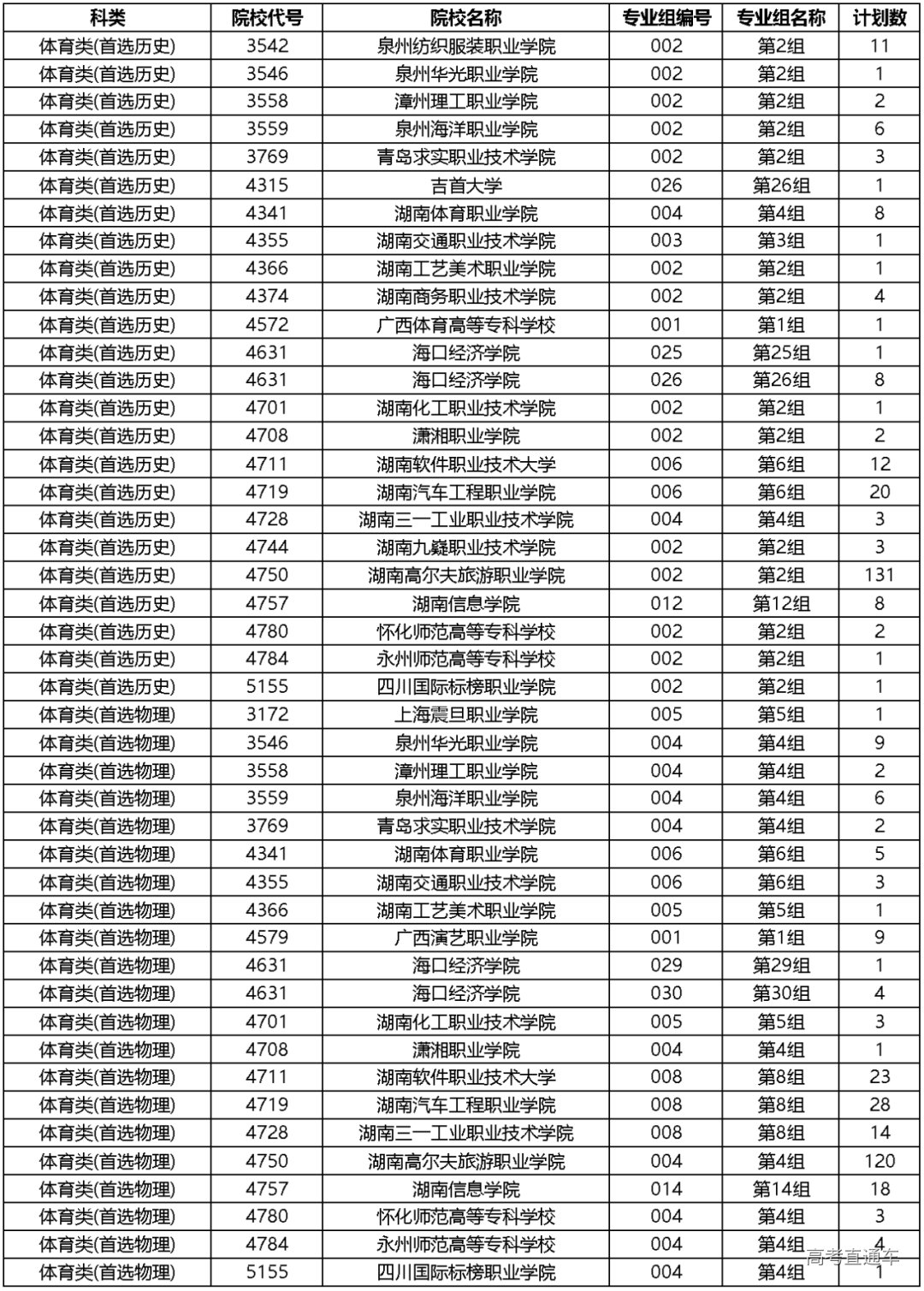 | 科类 | 院校代号 | 院校名称 | 专业组编号 | 专业组名称 | 计划数 |
|---|---|---|---|---|---|
| 体育类(首选历史) | 3542 | 泉州纺织服装职业学院 | 002 | 第2组 | 11 |
| 体育类(首选历史) | 3546 | 泉州华光职业学院 | 002 | 第2组 | 1 |
| 体育类(首选历史) | 3558 | 漳州理工职业学院 | 002 | 第2组 | 2 |
| 体育类(首选历史) | 3559 | 泉州海洋职业学院 | 002 | 第2组 | 6 |
| 体育类(首选历史) | 3769 | 青岛求实职业技术学院 | 002 | 第2组 | 3 |
| 体育类(首选历史) | 4315 | 吉首大学 | 026 | 第26组 | 1 |
| 体育类(首选历史) | 4341 | 湖南体育职业学院 | 004 | 第4组 | 8 |
| 体育类(首选历史) | 4355 | 湖南交通职业技术学院 | 003 | 第3组 | 1 |
| 体育类(首选历史) | 4366 | 湖南工艺美术职业学院 | 002 | 第2组 | 1 |
| 体育类(首选历史) | 4374 | 湖南商务职业技术学院 | 002 | 第2组 | 4 |
| 体育类(首选历史) | 4572 | 广西体育高等专科学校 | 001 | 第1组 | 1 |
| 体育类(首选历史) | 4631 | 海口经济学院 | 025 | 第25组 | 1 |
| 体育类(首选历史) | 4631 | 海口经济学院 | 026 | 第26组 | 8 |
| 体育类(首选历史) | 4701 | 湖南化工职业技术学院 | 002 | 第2组 | 1 |
| 体育类(首选历史) | 4708 | 潇湘职业学院 | 002 | 第2组 | 2 |
| 体育类(首选历史) | 4711 | 湖南软件职业技术大学 | 006 | 第6组 | 12 |
| 体育类(首选历史) | 4719 | 湖南汽车工程职业学院 | 006 | 第6组 | 20 |
| 体育类(首选历史) | 4728 | 湖南三一工业职业技术学院 | 004 | 第4组 | 3 |
| 体育类(首选历史) | 4744 | 湖南九嶷职业技术学院 | 002 | 第2组 | 3 |
| 体育类(首选历史) | 4750 | 湖南高尔夫旅游职业学院 | 002 | 第2组 | 131 |
| 体育类(首选历史) | 4757 | 湖南信息学院 | 012 | 第12组 | 8 |
| 体育类(首选历史) | 4780 | 怀化师范高等专科学校 | 002 | 第2组 | 2 |
| 体育类(首选历史) | 4784 | 永州师范高等专科学校 | 002 | 第2组 | 1 |
| 体育类(首选历史) | 5155 | 四川国际标榜职业学院 | 002 | 第2组 | 1 |
| 体育类(首选物理) | 3172 | 上海震旦职业学院 | 005 | 第5组 | 1 |
| 体育类(首选物理) | 3546 | 泉州华光职业学院 | 004 | 第4组 | 9 |
| 体育类(首选物理) | 3558 | 漳州理工职业学院 | 004 | 第4组 | 2 |
| 体育类(首选物理) | 3559 | 泉州海洋职业学院 | 004 | 第4组 | 6 |
| 体育类(首选物理) | 3769 | 青岛求实职业技术学院 | 004 | 第4组 | 2 |
| 体育类(首选物理) | 4341 | 湖南体育职业学院 | 006 | 第6组 | 5 |
| 体育类(首选物理) | 4355 | 湖南交通职业技术学院 | 006 | 第6组 | 3 |
| 体育类(首选物理) | 4366 | 湖南工艺美术职业学院 | 005 | 第5组 | 1 |
| 体育类(首选物理) | 4579 | 广西演艺职业学院 | 001 | 第1组 | 9 |
| 体育类(首选物理) | 4631 | 海口经济学院 | 029 | 第29组 | 1 |
| 体育类(首选物理) | 4631 | 海口经济学院 | 030 | 第30组 | 4 |
| 体育类(首选物理) | 4701 | 湖南化工职业技术学院 | 005 | 第5组 | 3 |
| 体育类(首选物理) | 4708 | 潇湘职业学院 | 004 | 第4组 | 1 |
| 体育类(首选物理) | 4711 | 湖南软件职业技术大学 | 008 | 第8组 | 23 |
| 体育类(首选物理) | 4719 | 湖南汽车工程职业学院 | 008 | 第8组 | 28 |
| 体育类(首选物理) | 4728 | 湖南三一工业职业技术学院 | 008 | 第8组 | 14 |
| 体育类(首选物理) | 4750 | 湖南高尔夫旅游职业学院 | 004 | 第4组 | 120 |
| 体育类(首选物理) | 4757 | 湖南信息学院 | 014 | 第14组 | 18 |
| 体育类(首选物理) | 4780 | 怀化师范高等专科学校 | 004 | 第4组 | 3 |
| 体育类(首选物理) | 4784 | 永州师范高等专科学校 | 004 | 第4组 | 4 |
| 体育类(首选物理) | 5155 | 四川国际标榜职业学院 | 004 | 第4组 | 1 |

高考直通车